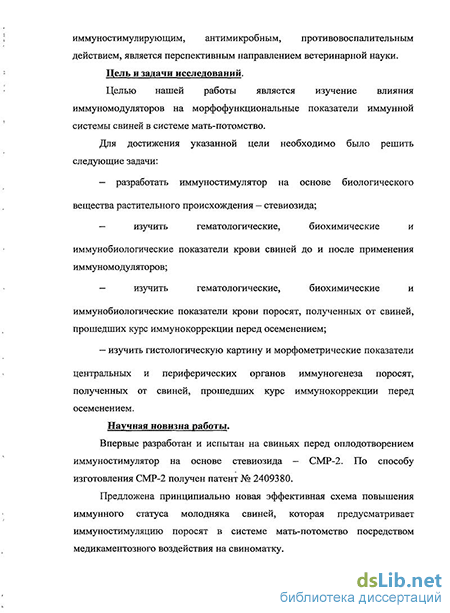 иммуностимулирующим, антимикробным, противовоспалительным действием, является перспективным направлением ветеринарной науки.

Цель и задачи исследований.

Целью нашей работы является изучение влияния иммуномодуляторов на морфофункциональные показатели иммунной системы свиней в системе мать-потомство.

Для достижения указанной цели необходимо было решить следующие задачи:

– разработать иммуностимулятор на основе биологического вещества растительного происхождения – стевиозида;

– изучить гематологические, биохимические и иммунобиологические показатели крови свиней до и после применения иммуномодуляторов;

– изучить гематологические, биохимические и иммунобиологические показатели крови поросят, полученных от свиней, прошедших курс иммунокоррекции перед осеменением;

– изучить гистологическую картину и морфометрические показатели центральных и периферических органов иммуногенеза поросят, полученных от свиней, прошедших курс иммунокоррекции перед осеменением.

Научная новизна работы.

Впервые разработан и испытан на свиньях перед оплодотворением иммуностимулятор на основе стевиозида – СМР-2. По способу изготовления СМР-2 получен патент № 2409380.

Предложена принципиально новая эффективная схема повышения иммунного статуса молодняка свиней, которая предусматривает иммуностимуляцию поросят в системе мать-потомство посредством медикаментозного воздействия на свиноматку.

dsLib.net
библиотека диссертаций